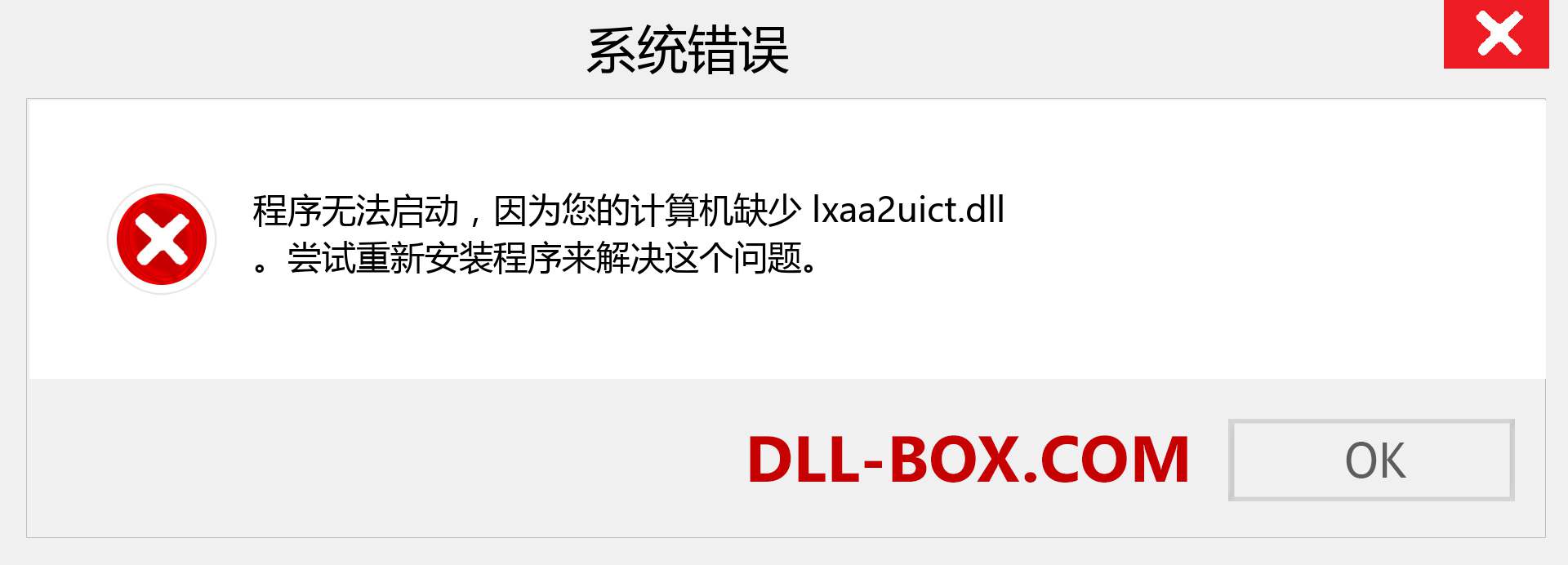 系统错误

程序无法启动，因为您的计算机缺少 lxaa2uict.dll 。尝试重新安装程序来解决这个问题。

DLL-BOX.COM

OK